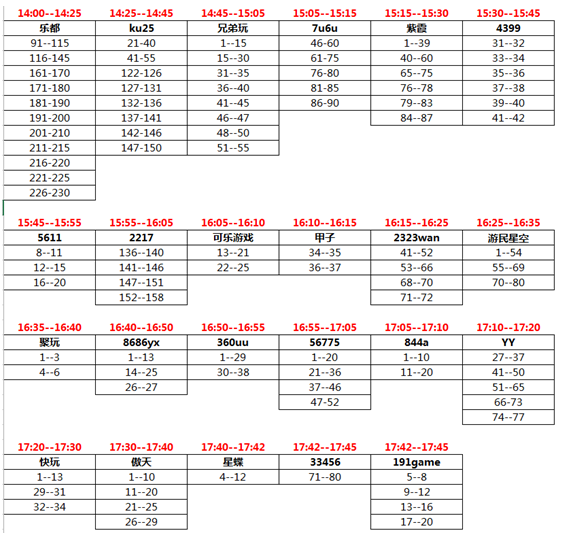 | 14:00--14:25 | 14:25--14:45 | 14:45--15:05 | 15:05--15:15 | 15:15--15:30 | 15:30--15:45 |
|---|---|---|---|---|---|
| 乐都 | ku25 | 兄弟玩 | 7u6u | 紫霞 | 4399 |
| 91--115 | 21-40 | 1--15 | 46-60 | 1--39 | 31--32 |
| 116-145 | 41-55 | 15--30 | 61-75 | 40--60 | 33--34 |
| 161-170 | 122-126 | 31--35 | 76-80 | 65--75 | 35--36 |
| 171-180 | 127-131 | 36--40 | 81-85 | 76--78 | 37--38 |
| 181-190 | 132-136 | 41--45 | 86-90 | 79--83 | 39--40 |
| 191-200 | 137-141 | 46--47 | | 84--87 | 41--42 |
| 201-210 | 142-146 | 48--50 | | | |
| 211-215 | 147-150 | 51--55 | | | |
| 216-220 | | | | | |
| 221-225 | | | | | |
| 226-230 | | | | | |

| 15:45--15:55 | 15:55--16:05 | 16:05--16:10 | 16:10--16:15 | 16:15--16:25 | 16:25--16:35 |
|---|---|---|---|---|---|
| 5611 | 2217 | 可乐游戏 | 甲子 | 2323wan | 游民星空 |
| 8--11 | 136--140 | 13--21 | 34--35 | 41--52 | 1--54 |
| 12--15 | 141--146 | 22--25 | 36--37 | 53--66 | 55--69 |
| 16--20 | 147--151 | | | 68--70 | 70--80 |
| | 152--158 | | | 71--72 | |

| 16:35--16:40 | 16:40--16:50 | 16:50--16:55 | 16:55--17:05 | 17:05--17:10 | 17:10--17:20 |
|---|---|---|---|---|---|
| 聚玩 | 8686yx | 360uu | 56775 | 844a | YY |
| 1--3 | 1--13 | 1--29 | 1--20 | 1--10 | 27--37 |
| 4--6 | 14--25 | 30--38 | 21--36 | 11--20 | 41--50 |
| | 26--27 | | 37--46 | | 51--65 |
| | | | 47-52 | | 66-73 |
| | | | | | 74--77 |

| 17:20--17:30 | 17:30--17:40 | 17:40--17:42 | 17:42--17:45 | 17:42--17:45 |
|---|---|---|---|---|
| 快玩 | 傲天 | 星蝶 | 33456 | 191game |
| 1--13 | 1--10 | 4--12 | 71--80 | 5--8 |
| 29--31 | 11--20 | | | 9--12 |
| 32--34 | 21--25 | | | 13--16 |
| | 26--29 | | | 17--20 |